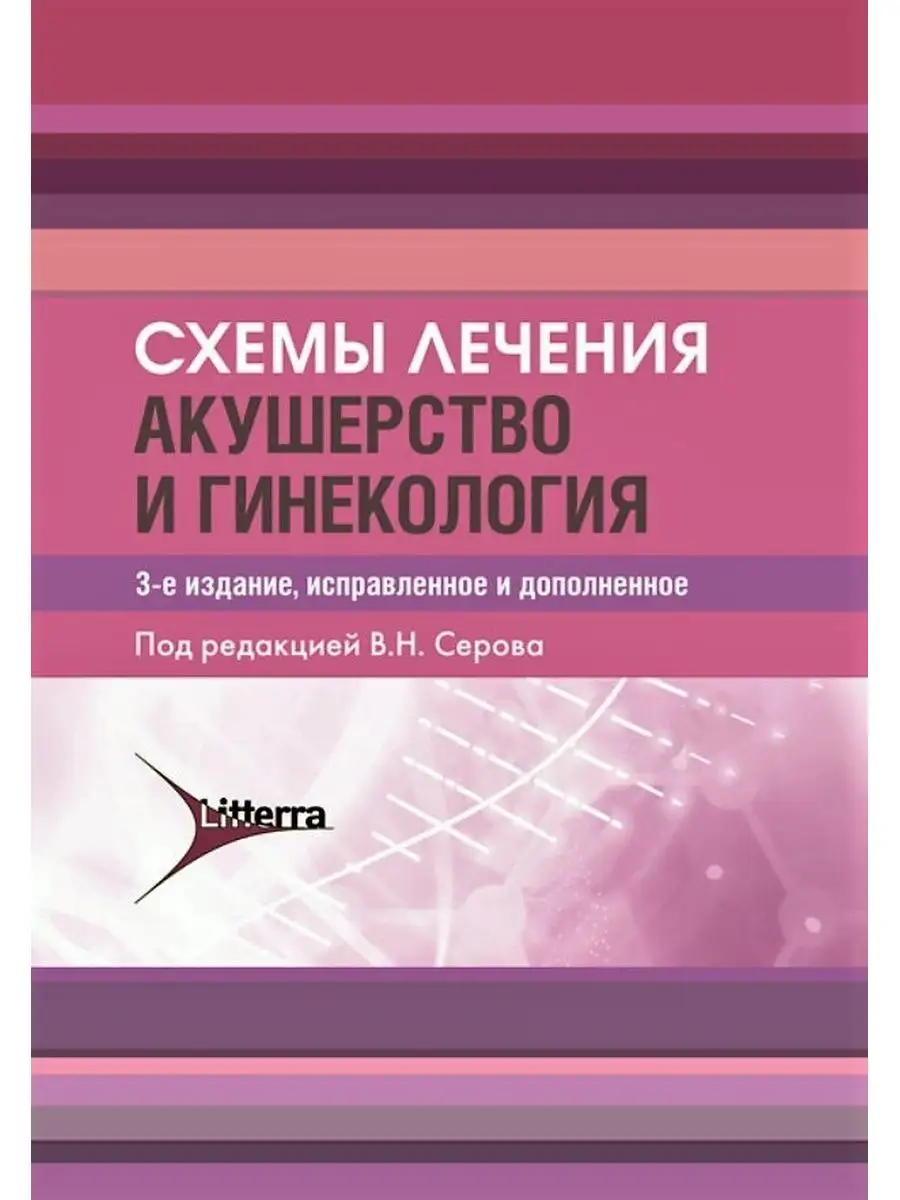 СХЕМЫ ЛЕЧЕНИЯ
АКУШЕРСТВО
И ГИНЕКОЛОГИЯ

3-е издание, исправленное и дополненное

Под редакцией В.Н. Серова

Litterra